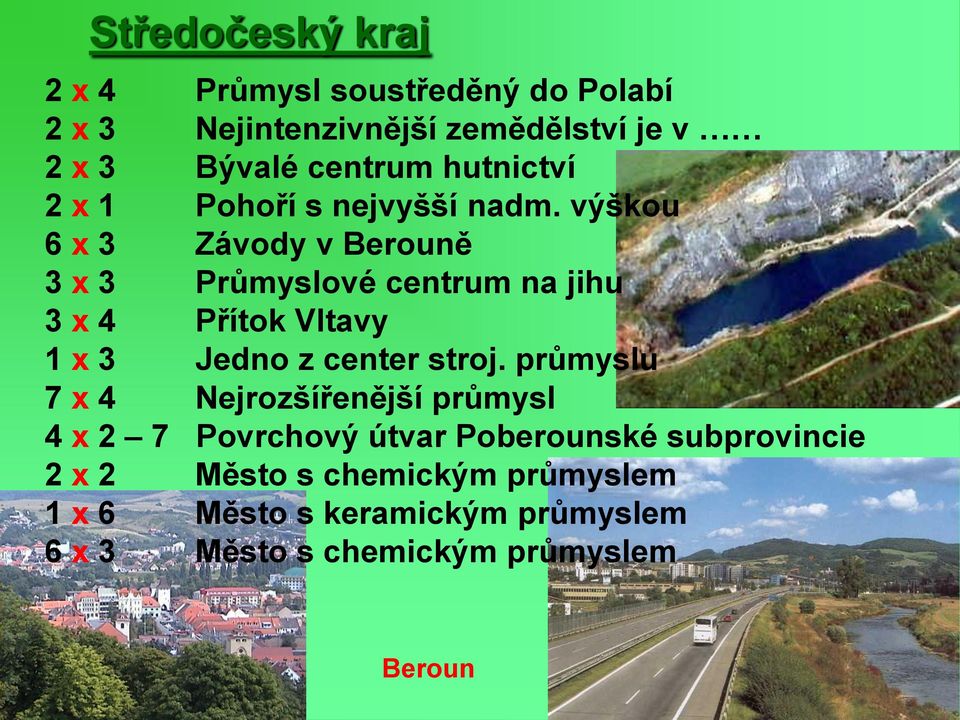 Středočeský kraj

2 x 4 Průmysl soustředěný do Polabí
2 x 3 Nejintenzivnější zemědělství je v ……
2 x 3 Bývalé centrum hutnictví
2 x 1 Pohoří s nejvyšší nadm. výškou
6 x 3 Závody v Berouně
3 x 3 Průmyslové centrum na jihu
3 x 4 Přítok Vltavy
1 x 3 Jedno z center stroj. průmyslu
7 x 4 Nejrozšířenější průmysl
4 x 2 – 7 Povrchový útvar Poberounské subprovincie
2 x 2 Město s chemickým průmyslem
1 x 6 Město s keramickým průmyslem
6 x 3 Město s chemickým průmyslem

Beroun